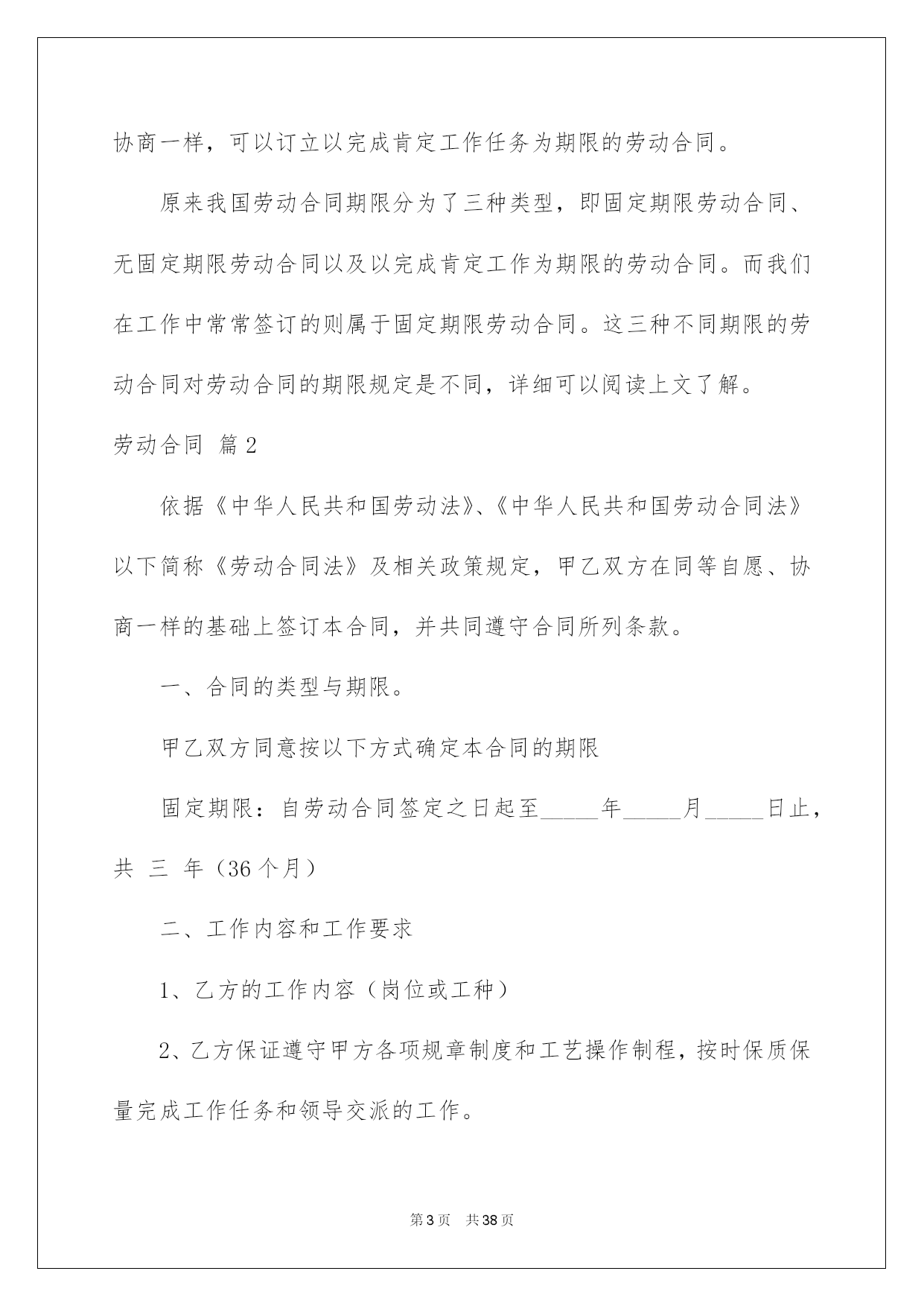 协商一样，可以订立以完成肯定工作任务为期限的劳动合同。

原来我国劳动合同期限分为了三种类型，即固定期限劳动合同、无固定期限劳动合同以及以完成肯定工作为期限的劳动合同。而我们在工作中常常签订的则属于固定期限劳动合同。这三种不同期限的劳动合同对劳动合同的期限规定是不同，详细可以阅读上文了解。

劳动合同 篇2

依据《中华人民共和国劳动法》、《中华人民共和国劳动合同法》以下简称《劳动合同法》及相关政策规定，甲乙双方在同等自愿、协商一样的基础上签订本合同，并共同遵守合同所列条款。

一、合同的类型与期限。

甲乙双方同意按以下方式确定本合同的期限

固定期限：自劳动合同签定之日起至_____年_____月_____日止，共 三 年（36个月）

二、工作内容和工作要求

1、乙方的工作内容（岗位或工种）

2、乙方保证遵守甲方各项规章制度和工艺操作制程，按时保质保量完成工作任务和领导交派的工作。

第3页 共38页